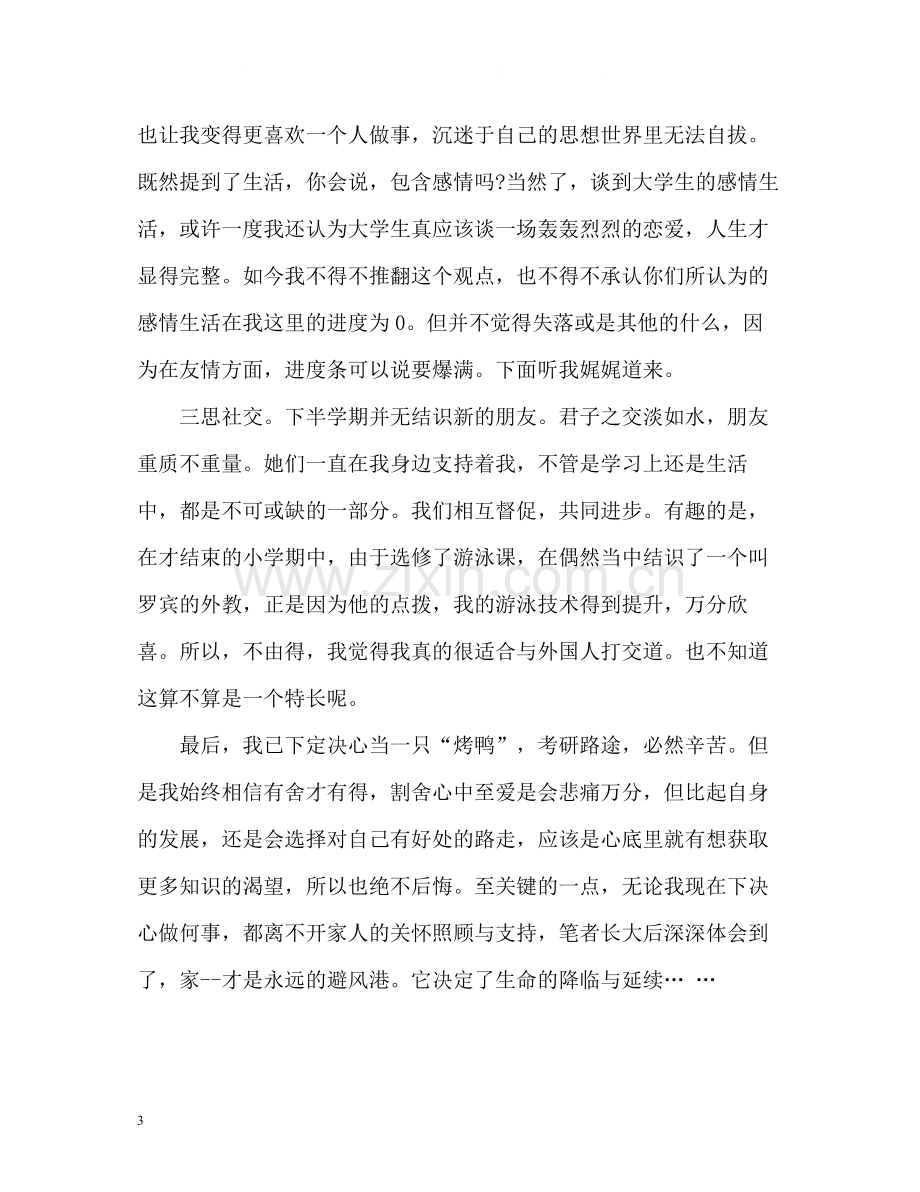 也让我变得更喜欢一个人做事，沉迷于自己的思想世界里无法自拔。既然提到了生活，你会说，包含感情吗?当然了，谈到大学生的感情生活，或许一度我还认为大学生真应该谈一场轰轰烈烈的恋爱，人生才显得完整。如今我不得不推翻这个观点，也不得不承认你们所认为的感情生活在我这里的进度为0。但并不觉得失落或是其他的什么，因为在友情方面，进度条可以说要爆满。下面听我娓娓道来。

三思社交。下半学期并无结识新的朋友。君子之交淡如水，朋友重质不重量。她们一直在我身边支持着我，不管是学习上还是生活中，都是不可或缺的一部分。我们相互督促，共同进步。有趣的是，在才结束的小学期中，由于选修了游泳课，在偶然当中结识了一个叫罗宾的外教，正是因为他的点拨，我的游泳技术得到提升，万分欣喜。所以，不由得，我觉得我真的很适合与外国人打交道。也不知道这算不算是一个特长呢。

最后，我已下定决心当一只“烤鸭”，考研路途，必然辛苦。但是我始终相信有舍才有得，割舍心中至爱是会悲痛万分，但比起自身的发展，还是会选择对自己有好处的路走，应该是心底里就有想获取更多知识的渴望，所以也绝不后悔。至关键的一点，无论我现在下决心做何事，都离不开家人的关怀照顾与支持，笔者长大后深深体会到了，家--才是永远的避风港。它决定了生命的降临与延续… …

3

www.zixin.com.cn